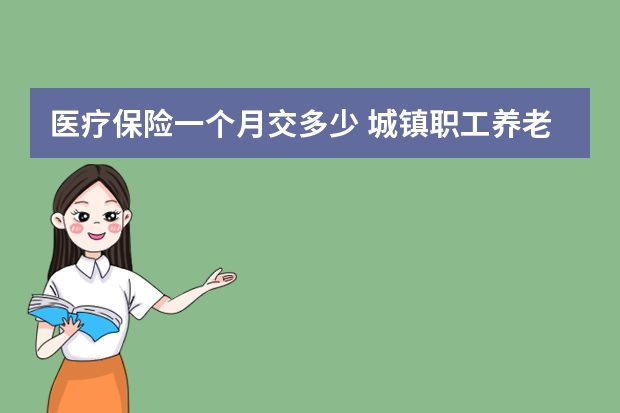 医疗保险一个月交多少 城镇职工养老